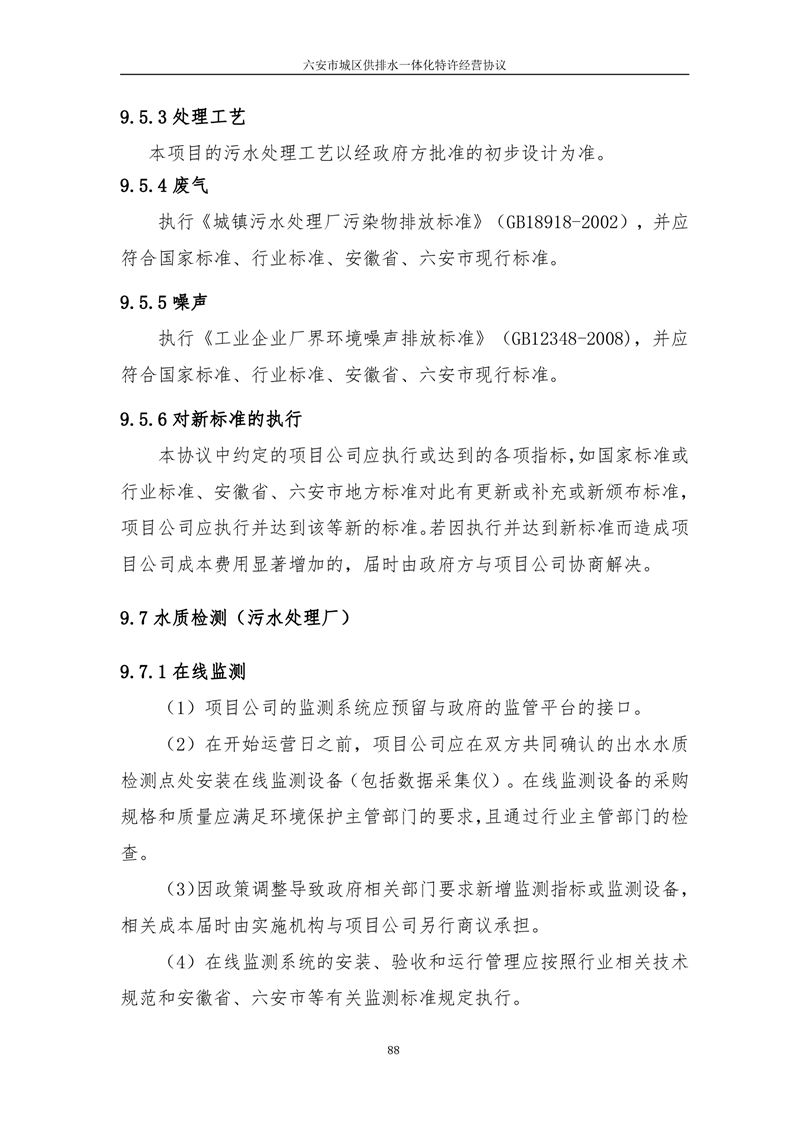 六安市城区供排水一体化特许经营协议

9.5.3 处理工艺

本项目的污水处理工艺以经政府方批准的初步设计为准。

9.5.4 废气

执行《城镇污水处理厂污染物排放标准》（GB18918-2002），并应符合国家标准、行业标准、安徽省、六安市现行标准。

9.5.5 噪声

执行《工业企业厂界环境噪声排放标准》（GB12348-2008），并应符合国家标准、行业标准、安徽省、六安市现行标准。

9.5.6 对新标准的执行

本协议中约定的项目公司应执行或达到的各项指标，如国家标准或行业标准、安徽省、六安市地方标准对此有更新或补充或新颁布标准，项目公司应执行并达到该等新的标准。若因执行并达到新标准而造成项目公司成本费用显著增加的，届时由政府方与项目公司协商解决。

9.7 水质检测（污水处理厂）

9.7.1 在线监测

（1）项目公司的监测系统应预留与政府的监管平台的接口。

（2）在开始运营日之前，项目公司应在双方共同确认的出水水质检测点处安装在线监测设备（包括数据采集仪）。在线监测设备的采购规格和质量应满足环境保护主管部门的要求，且通过行业主管部门的检查。

(3)因政策调整导致政府相关部门要求新增监测指标或监测设备，相关成本届时由实施机构与项目公司另行商议承担。

（4）在线监测系统的安装、验收和运行管理应按照行业相关技术规范和安徽省、六安市等有关监测标准规定执行。

88